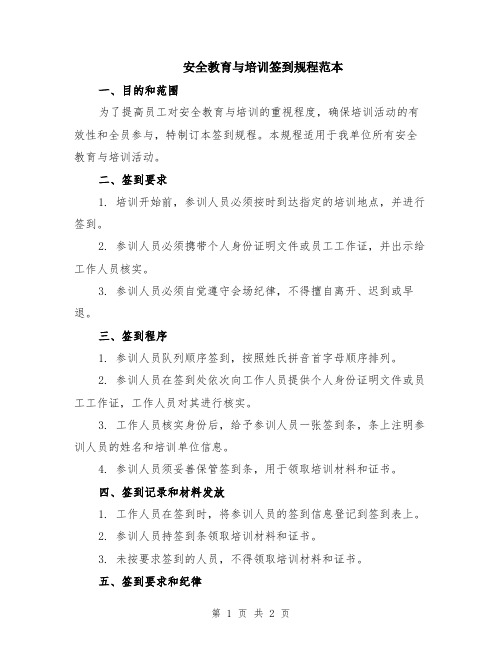 安全教育与培训签到规程范本

一、目的和范围

为了提高员工对安全教育与培训的重视程度，确保培训活动的有效性和全员参与，特制订本签到规程。本规程适用于我单位所有安全教育与培训活动。

二、签到要求

1. 培训开始前，参训人员必须按时到达指定的培训地点，并进行签到。

2. 参训人员必须携带个人身份证明文件或员工工作证，并出示给工作人员核实。

3. 参训人员必须自觉遵守会场纪律，不得擅自离开、迟到或早退。

三、签到程序

1. 参训人员队列顺序签到，按照姓氏拼音首字母顺序排列。

2. 参训人员在签到处依次向工作人员提供个人身份证明文件或员工工作证，工作人员对其进行核实。

3. 工作人员核实身份后，给予参训人员一张签到条，条上注明参训人员的姓名和培训单位信息。

4. 参训人员须妥善保管签到条，用于领取培训材料和证书。

四、签到记录和材料发放

1. 工作人员在签到时，将参训人员的签到信息登记到签到表上。

2. 参训人员持签到条领取培训材料和证书。

3. 未按要求签到的人员，不得领取培训材料和证书。

五、签到要求和纪律

第 1 页 共 2 页